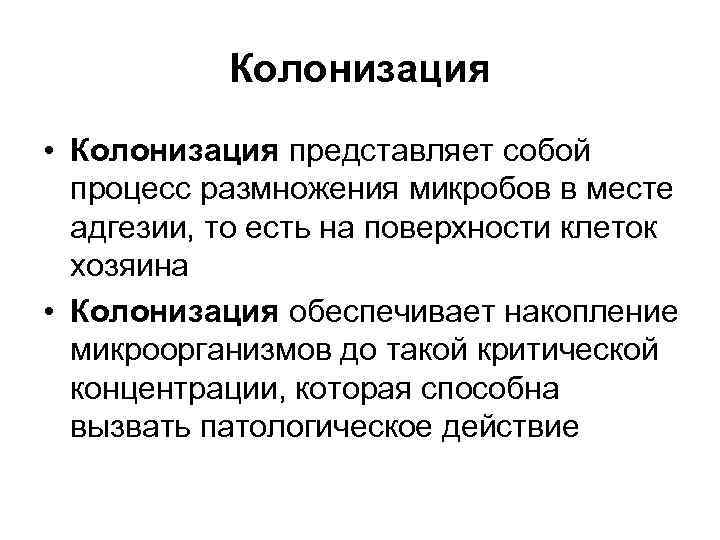 Колонизация

• Колонизация представляет собой процесс размножения микробов в месте адгезии, то есть на поверхности клеток хозяина

• Колонизация обеспечивает накопление микроорганизмов до такой критической концентрации, которая способна вызвать патологическое действие